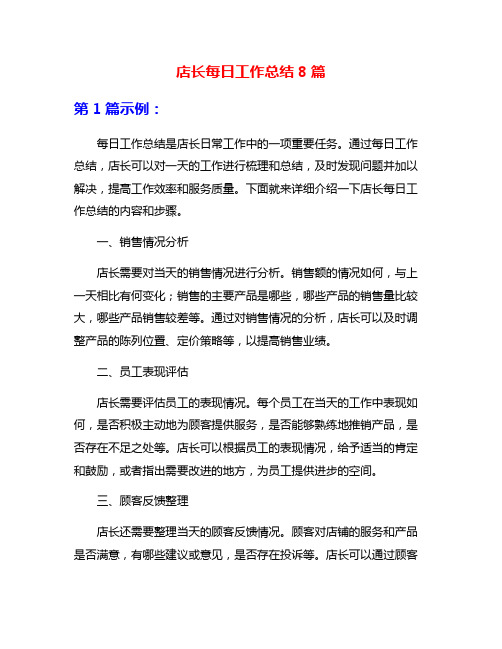 店长每日工作总结 8 篇

第 1 篇示例：

每日工作总结是店长日常工作中的一项重要任务。通过每日工作总结，店长可以对一天的工作进行梳理和总结，及时发现问题并加以解决，提高工作效率和服务质量。下面就来详细介绍一下店长每日工作总结的内容和步骤。

一、销售情况分析

店长需要对当天的销售情况进行分析。销售额的情况如何，与上一天相比有何变化；销售的主要产品是哪些，哪些产品的销售量比较大，哪些产品销售较差等。通过对销售情况的分析，店长可以及时调整产品的陈列位置、定价策略等，以提高销售业绩。

二、员工表现评估

店长需要评估员工的表现情况。每个员工在当天的工作中表现如何，是否积极主动地为顾客提供服务，是否能够熟练地推销产品，是否存在不足之处等。店长可以根据员工的表现情况，给予适当的肯定和鼓励，或者指出需要改进的地方，为员工提供进步的空间。

三、顾客反馈整理

店长还需要整理当天的顾客反馈情况。顾客对店铺的服务和产品是否满意，有哪些建议或意见，是否存在投诉等。店长可以通过顾客